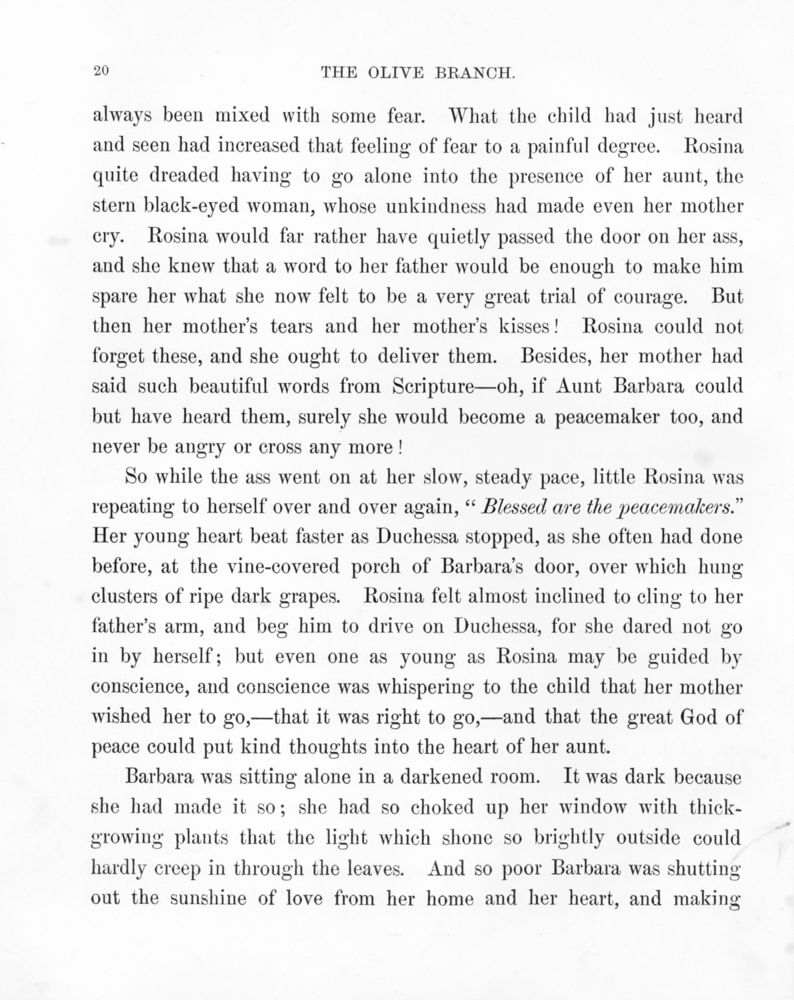 20 THE OLIVE BRANCH.

always been mixed with some fear. What the child had just heard and seen had increased that feeling of fear to a painful degree. Rosina quite dreaded having to go alone into the presence of her aunt, the stern black-eyed woman, whose unkindness had made even her mother cry. Rosina would far rather have quietly passed the door on her ass, and she knew that a word to her father would be enough to make him spare her what she now felt to be a very great trial of courage. But then her mother's tears and her mother's kisses! Rosina could not forget these, and she ought to deliver them. Besides, her mother had said such beautiful words from Scripture—oh, if Aunt Barbara could but have heard them, surely she would become a peacemaker too, and never be angry or cross any more!

So while the ass went on at her slow, steady pace, little Rosina was repeating to herself over and over again, "Blessed are the peacemakers." Her young heart beat faster as Duchessa stopped, as she often had done before, at the vine-covered porch of Barbara's door, over which hung clusters of ripe dark grapes. Rosina felt almost inclined to cling to her father's arm, and beg him to drive on Duchessa, for she dared not go in by herself; but even one as young as Rosina may be guided by conscience, and conscience was whispering to the child that her mother wished her to go,—that it was right to go,—and that the great God of peace could put kind thoughts into the heart of her aunt.

Barbara was sitting alone in a darkened room. It was dark because she had made it so; she had so choked up her window with thick-growing plants that the light which shone so brightly outside could hardly creep in through the leaves. And so poor Barbara was shutting out the sunshine of love from her home and her heart, and making